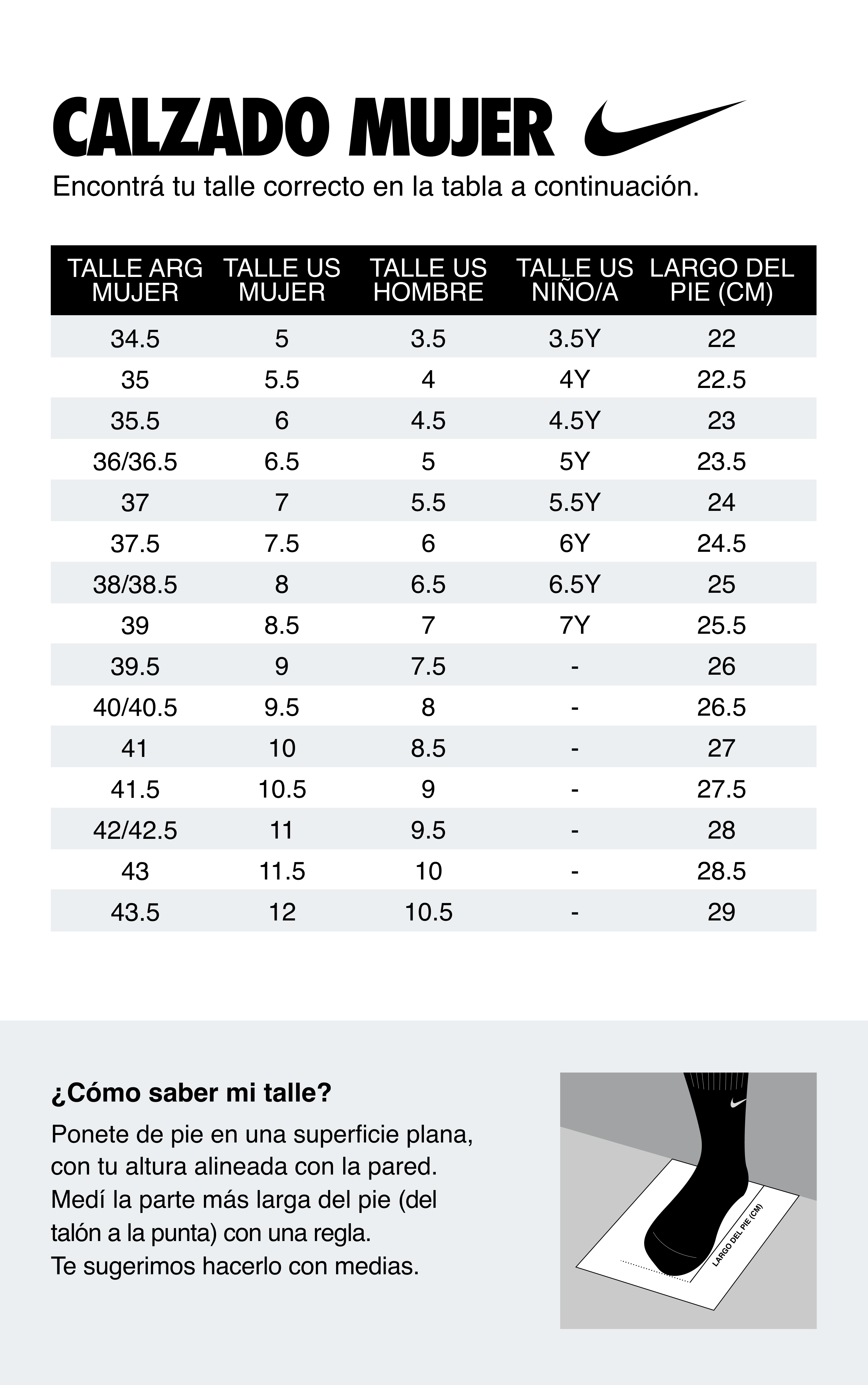 CALZADO MUJER

Encontrá tu talle correcto en la tabla a continuación.

| TALLE ARG MUJER | TALLE US MUJER | TALLE US HOMBRE | TALLE US NIÑO/A | LARGO DEL PIE (CM) |
|---|---|---|---|---|
| 34.5 | 5 | 3.5 | 3.5Y | 22 |
| 35 | 5.5 | 4 | 4Y | 22.5 |
| 35.5 | 6 | 4.5 | 4.5Y | 23 |
| 36/36.5 | 6.5 | 5 | 5Y | 23.5 |
| 37 | 7 | 5.5 | 5.5Y | 24 |
| 37.5 | 7.5 | 6 | 6Y | 24.5 |
| 38/38.5 | 8 | 6.5 | 6.5Y | 25 |
| 39 | 8.5 | 7 | 7Y | 25.5 |
| 39.5 | 9 | 7.5 | - | 26 |
| 40/40.5 | 9.5 | 8 | - | 26.5 |
| 41 | 10 | 8.5 | - | 27 |
| 41.5 | 10.5 | 9 | - | 27.5 |
| 42/42.5 | 11 | 9.5 | - | 28 |
| 43 | 11.5 | 10 | - | 28.5 |
| 43.5 | 12 | 10.5 | - | 29 |

¿Cómo saber mi talle?

Ponete de pie en una superficie plana, con tu altura alineada con la pared. Medí la parte más larga del pie (del talón a la punta) con una regla. Te sugerimos hacerlo con medias.

LARGO DEL PIE (CM)